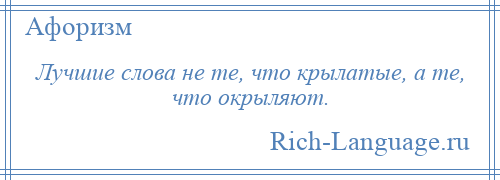 Афоризм

Лучшие слова не те, что крылатые, а те, что окрыляют.

Rich-Language.ru